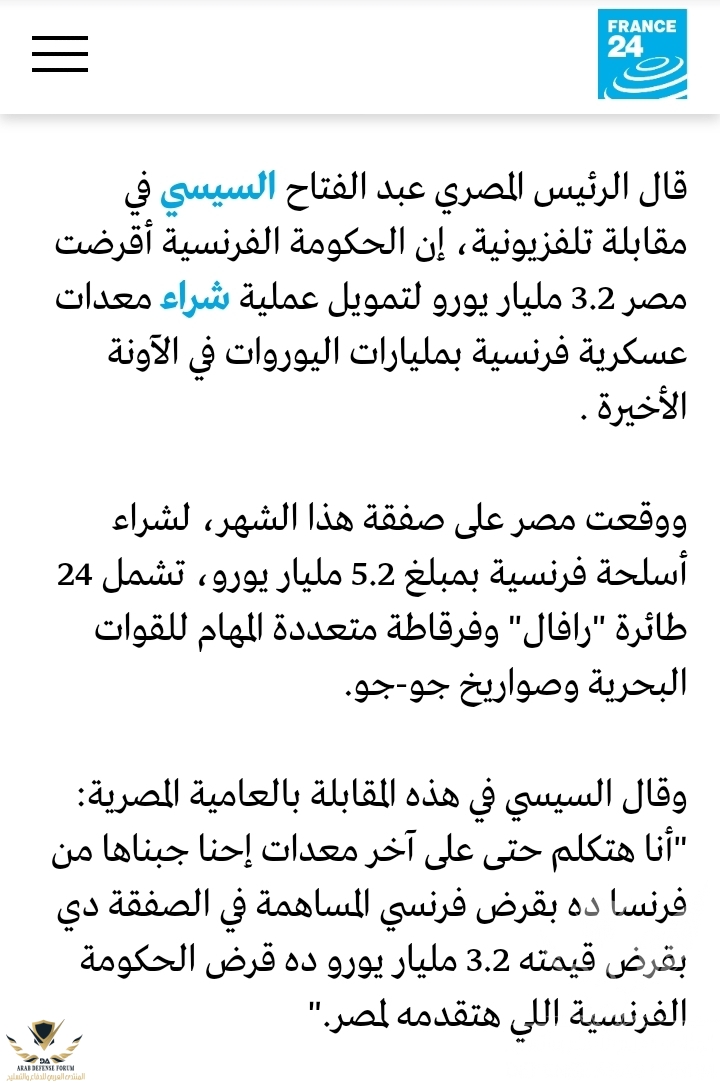 FRANCE 24

قال الرئيس المصري عبد الفتاح السيسي في مقابلة تلفزيونية، إن الحكومة الفرنسية أقرضت مصر 3.2 مليار يورو لتمويل عملية شراء معدات عسكرية فرنسية بمليارات اليوروات في الآونة الأخيرة .

ووقعت مصر على صفقة هذا الشهر، لشراء أسلحة فرنسية بمبلغ 5.2 مليار يورو، تشمل 24 طائرة "رافال" وفرقاطة متعددة المهام للقوات البحرية وصواريخ جو-جو.

وقال السيسي في هذه المقابلة بالعامية المصرية: "أنا هتكلم حتى على آخر معدات إحنا جبناها من فرنسا ده بقرض فرنسي المساهمة في الصفقة دي بقرض قيمته 3.2 مليار يورو ده قرض الحكومة الفرنسية اللي هتقدمه لمصر."

ARAB DEFENSE FORUM
المنتدى العربي للدفاع والتسليح